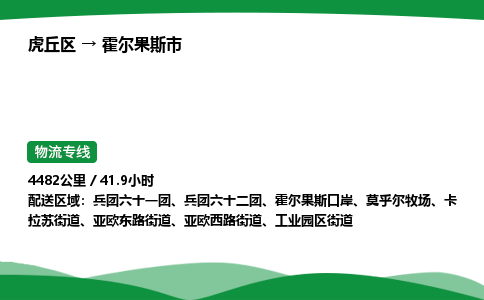 虎丘区 → 霍尔果斯市

物流专线

4482公里 / 41.9小时

配送区域：兵团六十一团、兵团六十二团、霍尔果斯口岸、莫乎尔牧场、卡拉苏街道、亚欧东路街道、亚欧西路街道、工业园区街道